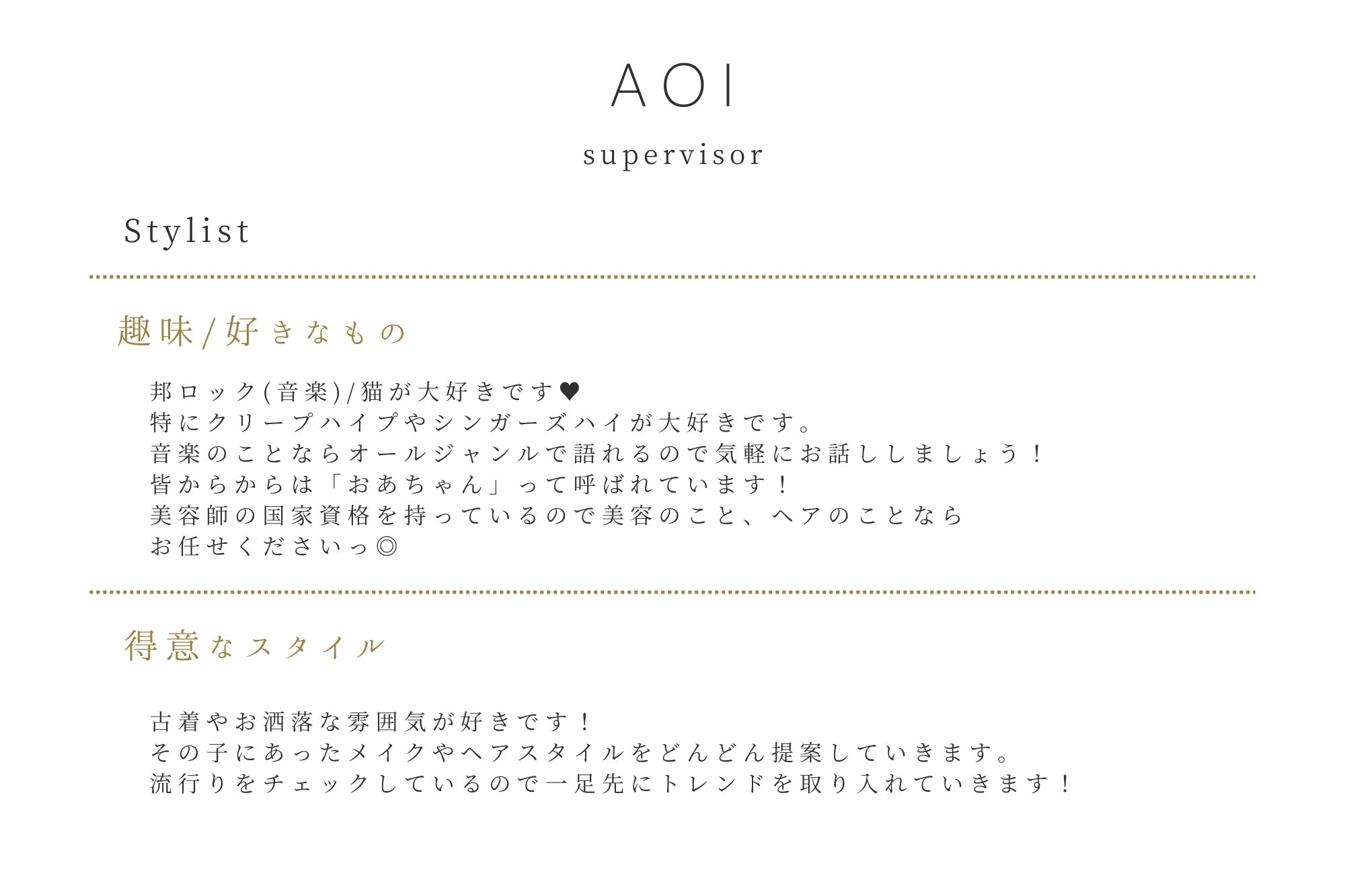 AOI

supervisor

Stylist

趣味/好きなもの

邦ロック(音楽)/猫が大好きです♥
特にクリープハイプやシンガーズハイが大好きです。
音楽のことならオールジャンルで語れるので気軽にお話ししましょう！
皆からからは「おあちゃん」って呼ばれています！
美容師の国家資格を持っているので美容のこと、ヘアのことなら
お任せくださいっ◎

得意なスタイル

古着やお洒落な雰囲気が好きです！
その子にあったメイクやヘアスタイルをどんどん提案していきます。
流行りをチェックしているので一足先にトレンドを取り入れていきます！